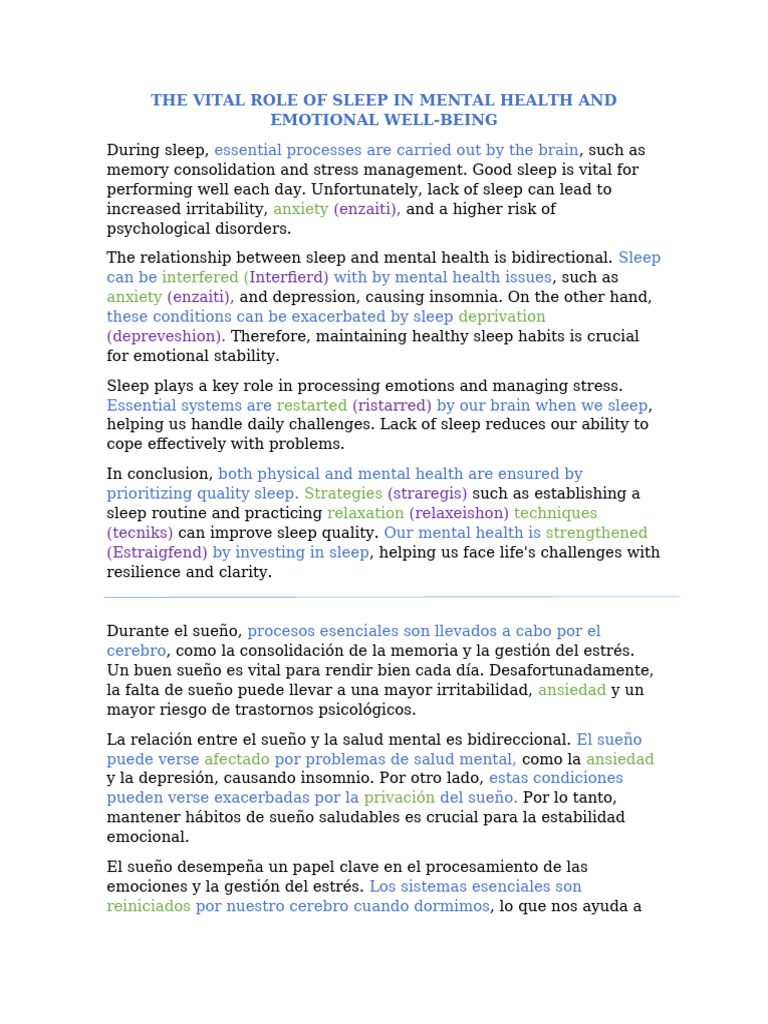 THE VITAL ROLE OF SLEEP IN MENTAL HEALTH AND EMOTIONAL WELL-BEING

During sleep, essential processes are carried out by the brain, such as memory consolidation and stress management. Good sleep is vital for performing well each day. Unfortunately, lack of sleep can lead to increased irritability, anxiety (enzaiti), and a higher risk of psychological disorders.

The relationship between sleep and mental health is bidirectional. Sleep can be interfered (Interfierd) with by mental health issues, such as anxiety (enzaiti), and depression, causing insomnia. On the other hand, these conditions can be exacerbated by sleep deprivation (depreveshion). Therefore, maintaining healthy sleep habits is crucial for emotional stability.

Sleep plays a key role in processing emotions and managing stress. Essential systems are restarted (ristarred) by our brain when we sleep, helping us handle daily challenges. Lack of sleep reduces our ability to cope effectively with problems.

In conclusion, both physical and mental health are ensured by prioritizing quality sleep. Strategies (straregis) such as establishing a sleep routine and practicing relaxation (relaxeishon) techniques (tecniks) can improve sleep quality. Our mental health is strengthened (Estraigfend) by investing in sleep, helping us face life's challenges with resilience and clarity.

Durante el sueño, procesos esenciales son llevados a cabo por el cerebro, como la consolidación de la memoria y la gestión del estrés. Un buen sueño es vital para rendir bien cada día. Desafortunadamente, la falta de sueño puede llevar a una mayor irritabilidad, ansiedad y un mayor riesgo de trastornos psicológicos.

La relación entre el sueño y la salud mental es bidireccional. El sueño puede verse afectado por problemas de salud mental, como la ansiedad y la depresión, causando insomnio. Por otro lado, estas condiciones pueden verse exacerbadas por la privación del sueño. Por lo tanto, mantener hábitos de sueño saludables es crucial para la estabilidad emocional.

El sueño desempeña un papel clave en el procesamiento de las emociones y la gestión del estrés. Los sistemas esenciales son reiniciados por nuestro cerebro cuando dormimos, lo que nos ayuda a